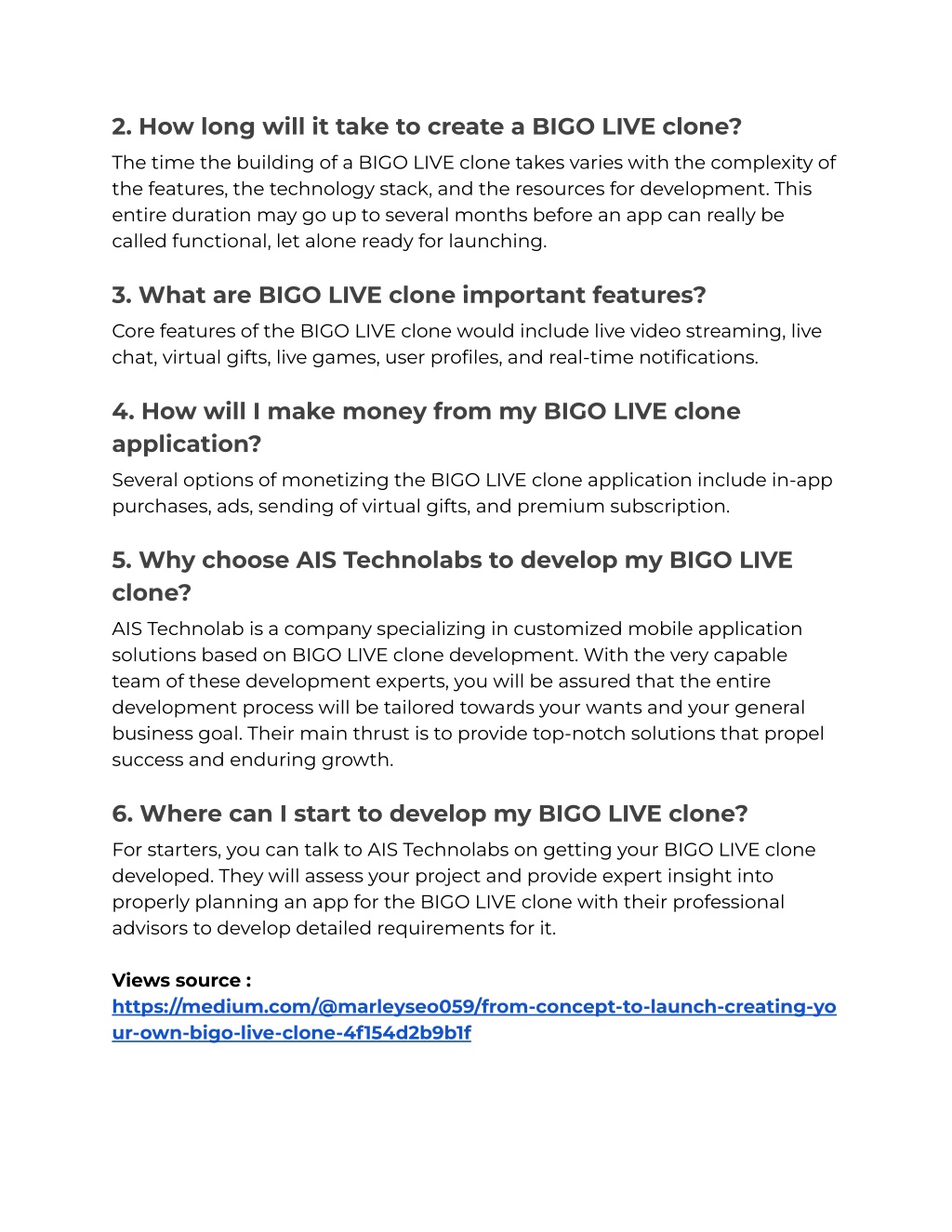 2. How long will it take to create a BIGO LIVE clone?

The time the building of a BIGO LIVE clone takes varies with the complexity of the features, the technology stack, and the resources for development. This entire duration may go up to several months before an app can really be called functional, let alone ready for launching.

3. What are BIGO LIVE clone important features?

Core features of the BIGO LIVE clone would include live video streaming, live chat, virtual gifts, live games, user profiles, and real-time notifications.

4. How will I make money from my BIGO LIVE clone application?

Several options of monetizing the BIGO LIVE clone application include in-app purchases, ads, sending of virtual gifts, and premium subscription.

5. Why choose AIS Technolabs to develop my BIGO LIVE clone?

AIS Technolab is a company specializing in customized mobile application solutions based on BIGO LIVE clone development. With the very capable team of these development experts, you will be assured that the entire development process will be tailored towards your wants and your general business goal. Their main thrust is to provide top-notch solutions that propel success and enduring growth.

6. Where can I start to develop my BIGO LIVE clone?

For starters, you can talk to AIS Technolabs on getting your BIGO LIVE clone developed. They will assess your project and provide expert insight into properly planning an app for the BIGO LIVE clone with their professional advisors to develop detailed requirements for it.

Views source :
https://medium.com/@marleyseo059/from-concept-to-launch-creating-your-own-bigo-live-clone-4f154d2b9b1f